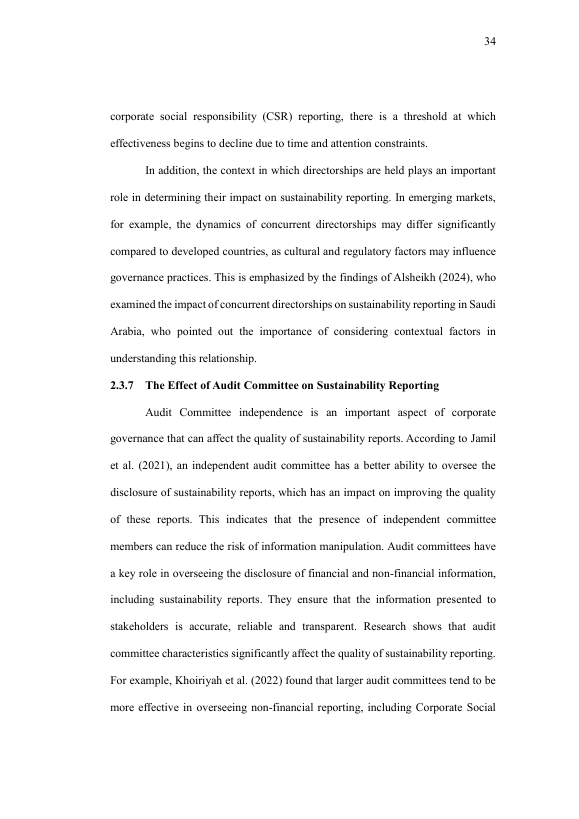 34

corporate social responsibility (CSR) reporting, there is a threshold at which effectiveness begins to decline due to time and attention constraints.

In addition, the context in which directorships are held plays an important role in determining their impact on sustainability reporting. In emerging markets, for example, the dynamics of concurrent directorships may differ significantly compared to developed countries, as cultural and regulatory factors may influence governance practices. This is emphasized by the findings of Alsheikh (2024), who examined the impact of concurrent directorships on sustainability reporting in Saudi Arabia, who pointed out the importance of considering contextual factors in understanding this relationship.

2.3.7 The Effect of Audit Committee on Sustainability Reporting

Audit Committee independence is an important aspect of corporate governance that can affect the quality of sustainability reports. According to Jamil et al. (2021), an independent audit committee has a better ability to oversee the disclosure of sustainability reports, which has an impact on improving the quality of these reports. This indicates that the presence of independent committee members can reduce the risk of information manipulation. Audit committees have a key role in overseeing the disclosure of financial and non-financial information, including sustainability reports. They ensure that the information presented to stakeholders is accurate, reliable and transparent. Research shows that audit committee characteristics significantly affect the quality of sustainability reporting. For example, Khoiriyah et al. (2022) found that larger audit committees tend to be more effective in overseeing non-financial reporting, including Corporate Social